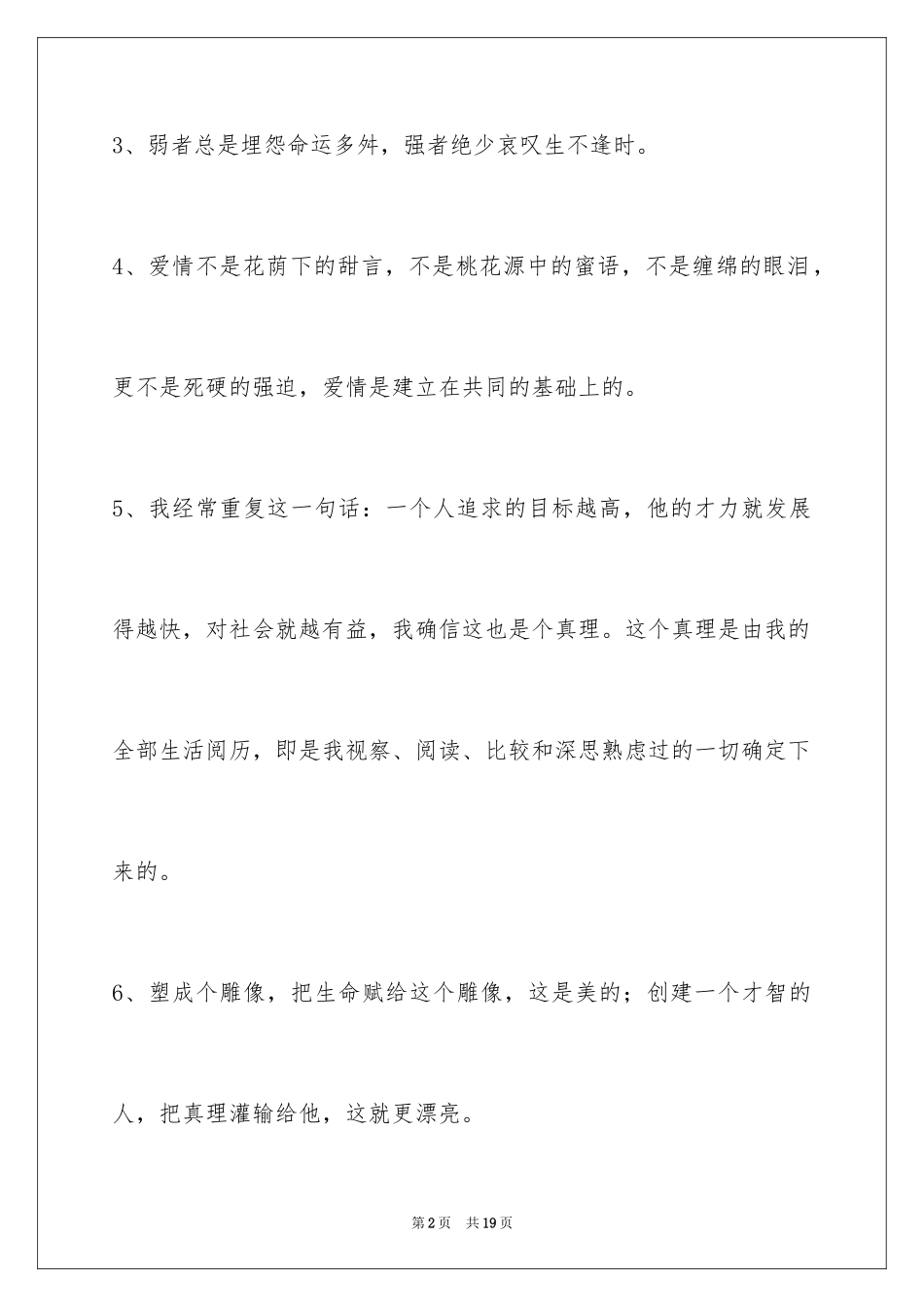 3、弱者总是埋怨命运多舛，强者绝少哀叹生不逢时。

4、爱情不是花荫下的甜言，不是桃花源中的蜜语，不是缠绵的眼泪，更不是死硬的强迫，爱情是建立在共同的基础上的。

5、我经常重复这一句话：一个人追求的目标越高，他的才力就发展得越快，对社会就越有益，我确信这也是个真理。这个真理是由我的全部生活阅历，即是我视察、阅读、比较和深思熟虑过的一切确定下来的。

6、塑成个雕像，把生命赋给这个雕像，这是美的；创建一个才智的人，把真理灌输给他，这就更漂亮。

第2页　共19页